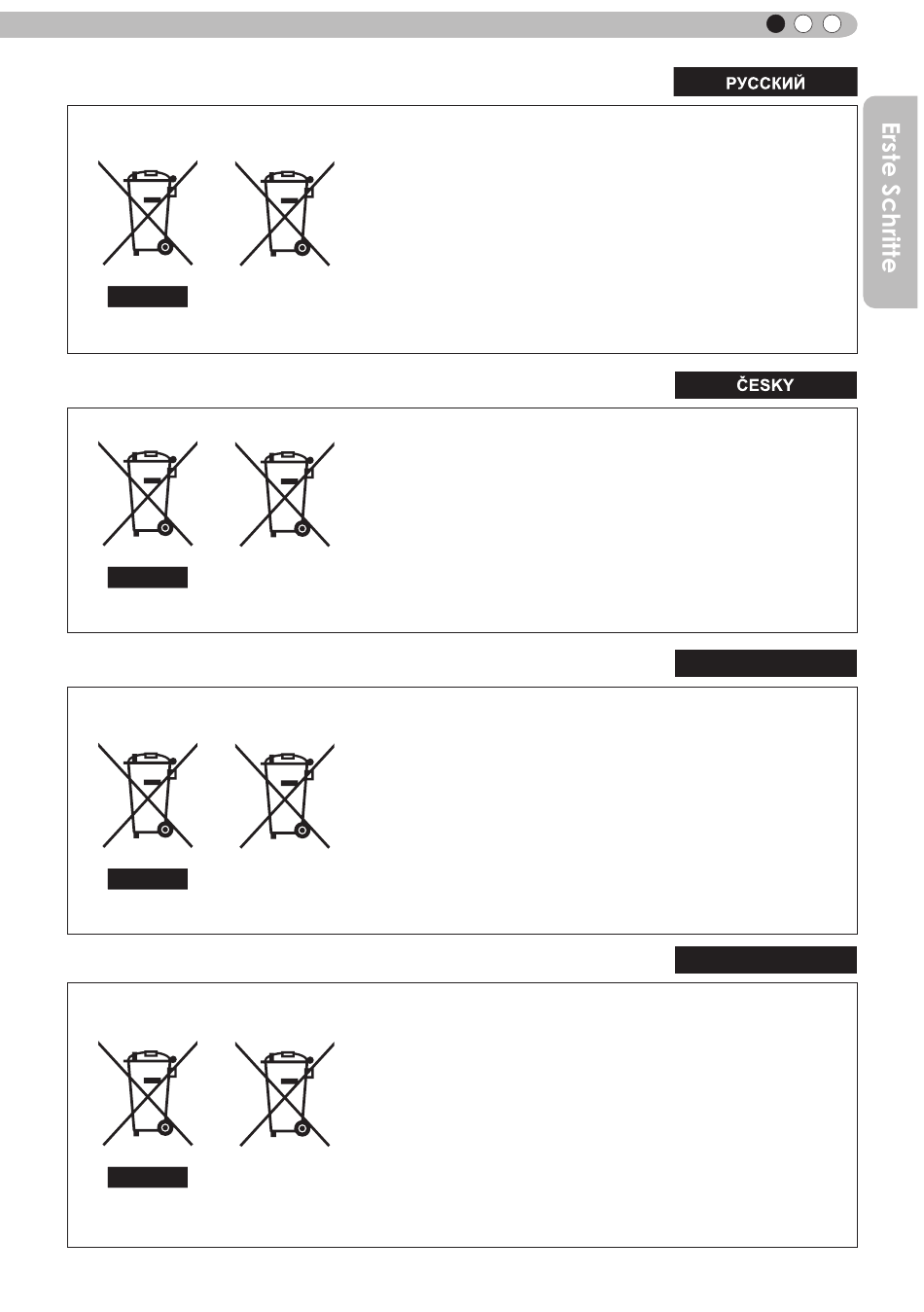 РУССКИЙ

Erste Schritte

ČESKY